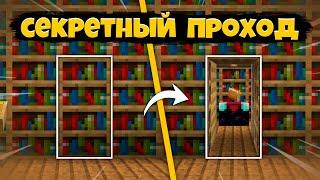 СЕКРЕТНЫЙ ПРОХОД